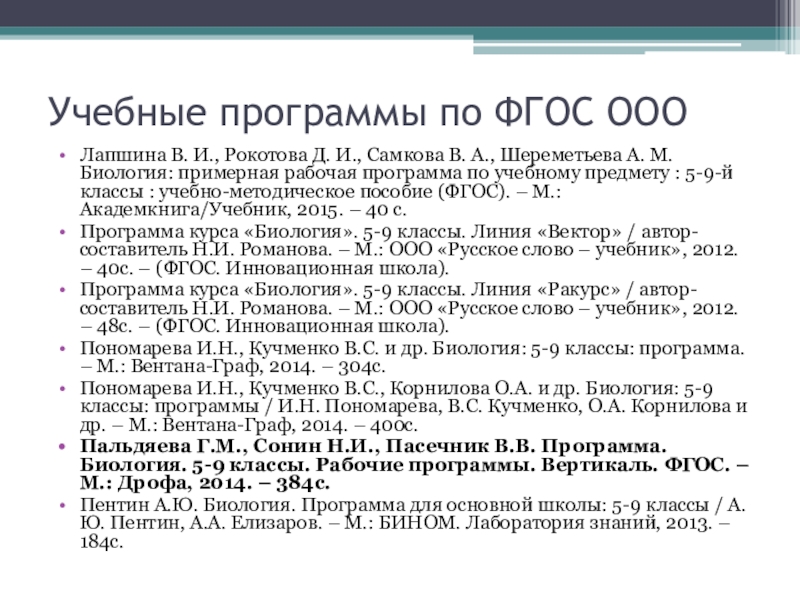 Учебные программы по ФГОС ООО

• Лапшина В. И., Рокотова Д. И., Самкова В. А., Шереметьева А. М. Биология: примерная рабочая программа по учебному предмету : 5-9-й классы : учебно-методическое пособие (ФГОС). – М.: Академкнига/Учебник, 2015. – 40 с.
• Программа курса «Биология». 5-9 классы. Линия «Вектор» / автор-составитель Н.И. Романова. – М.: ООО «Русское слово – учебник», 2012. – 40с. – (ФГОС. Инновационная школа).
• Программа курса «Биология». 5-9 классы. Линия «Ракурс» / автор-составитель Н.И. Романова. – М.: ООО «Русское слово – учебник», 2012. – 48с. – (ФГОС. Инновационная школа).
• Пономарева И.Н., Кучменко В.С. и др. Биология: 5-9 классы: программа. – М.: Вентана-Граф, 2014. – 304с.
• Пономарева И.Н., Кучменко В.С., Корнилова О.А. и др. Биология: 5-9 классы: программы / И.Н. Пономарева, В.С. Кучменко, О.А. Корнилова и др. – М.: Вентана-Граф, 2014. – 400с.
• Пальдяева Г.М., Сонин Н.И., Пасечник В.В. Программа. Биология. 5-9 классы. Рабочие программы. Вертикаль. ФГОС. – М.: Дрофа, 2014. – 384с.
• Пентин А.Ю. Биология. Программа для основной школы: 5-9 классы / А. Ю. Пентин, А.А. Елизаров. – М.: БИНОМ. Лаборатория знаний, 2013. – 184с.